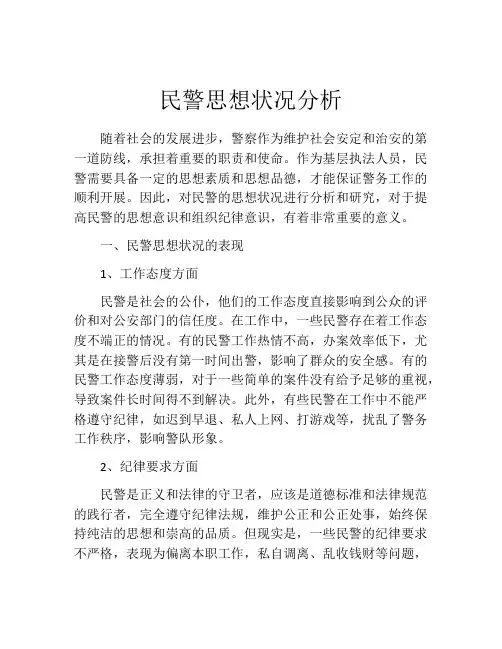 民警思想状况分析

随着社会的发展进步，警察作为维护社会安定和治安的第一道防线，承担着重要的职责和使命。作为基层执法人员，民警需要具备一定的思想素质和思想品德，才能保证警务工作的顺利开展。因此，对民警的思想状况进行分析和研究，对于提高民警的思想意识和组织纪律意识，有着非常重要的意义。

一、民警思想状况的表现

1、工作态度方面

民警是社会的公仆，他们的工作态度直接影响到公众的评价和对公安部门的信任度。在工作中，一些民警存在着工作态度不端正的情况。有的民警工作热情不高，办案效率低下，尤其是在接警后没有第一时间出警，影响了群众的安全感。有的民警工作态度薄弱，对于一些简单的案件没有给予足够的重视，导致案件长时间得不到解决。此外，有些民警在工作中不能严格遵守纪律，如迟到早退、私人上网、打游戏等，扰乱了警务工作秩序，影响警队形象。

2、纪律要求方面

民警是正义和法律的守卫者，应该是道德标准和法律规范的践行者，完全遵守纪律法规，维护公正和公正处事，始终保持纯洁的思想和崇高的品质。但现实是，一些民警的纪律要求不严格，表现为偏离本职工作，私自调离、乱收钱财等问题，